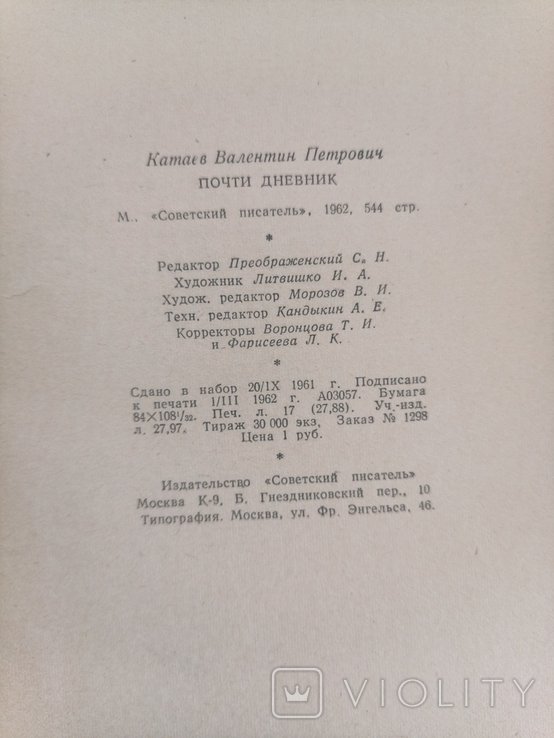 Катаев Валентин Петрович
ПОЧТИ ДНЕВНИК

М., «Советский писатель», 1962, 544 стр.

*

Редактор Преображенский С. Н.
Художник Литвишко И. А.
Худож. редактор Морозов В. И.
Техн. редактор Кандыкин А. Е.
Корректоры Воронцова Т. И.
и Фарисеева Л. К.

*

Сдано в набор 20/IX 1961 г. Подписано к печати 1/III 1962 г. А03057. Бумага $84 \times 108^1/_{32}$. Печ. л. 17 (27,88). Уч.-изд. л. 27,97. Тираж 30 000 экз. Заказ № 1298
Цена 1 руб.

*

Издательство «Советский писатель»
Москва К-9, Б. Гнездниковский пер., 10
Типография. Москва, ул. Фр. Энгельса, 46.

VIOLITY